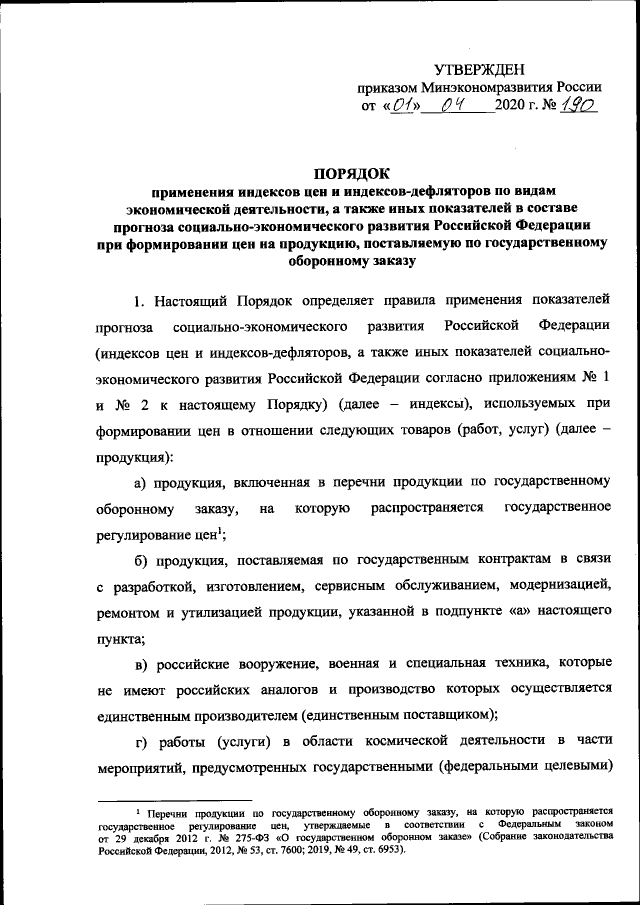 УТВЕРЖДЕН
приказом Минэкономразвития России
от «01» 04 2020 г. № 190

ПОРЯДОК
применения индексов цен и индексов-дефляторов по видам экономической деятельности, а также иных показателей в составе прогноза социально-экономического развития Российской Федерации при формировании цен на продукцию, поставляемую по государственному оборонному заказу

1. Настоящий Порядок определяет правила применения показателей прогноза социально-экономического развития Российской Федерации (индексов цен и индексов-дефляторов, а также иных показателей социально-экономического развития Российской Федерации согласно приложениям № 1 и № 2 к настоящему Порядку) (далее – индексы), используемых при формировании цен в отношении следующих товаров (работ, услуг) (далее – продукция):

а) продукция, включенная в перечни продукции по государственному оборонному заказу, на которую распространяется государственное регулирование цен$^1$;

б) продукция, поставляемая по государственным контрактам в связи с разработкой, изготовлением, сервисным обслуживанием, модернизацией, ремонтом и утилизацией продукции, указанной в подпункте «а» настоящего пункта;

в) российские вооружение, военная и специальная техника, которые не имеют российских аналогов и производство которых осуществляется единственным производителем (единственным поставщиком);

г) работы (услуги) в области космической деятельности в части мероприятий, предусмотренных государственными (федеральными целевыми)

$^1$ Перечни продукции по государственному оборонному заказу, на которую распространяется государственное регулирование цен, утверждаемые в соответствии с Федеральным законом от 29 декабря 2012 г. № 275-ФЗ «О государственном оборонном заказе» (Собрание законодательства Российской Федерации, 2012, № 53, ст. 7600; 2019, № 49, ст. 6953).